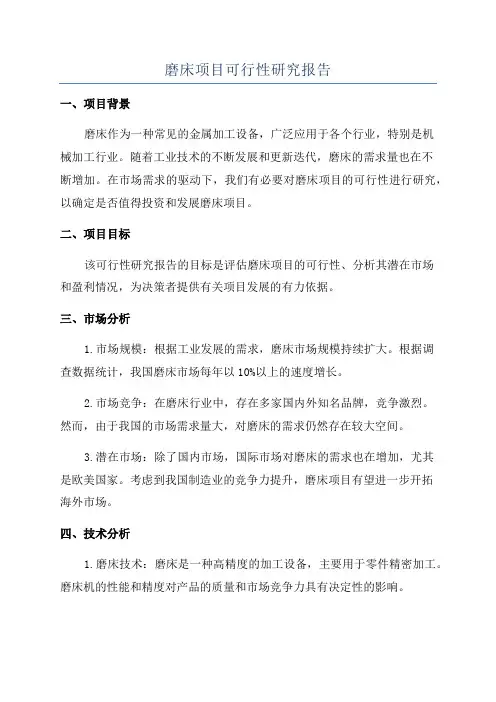 磨床项目可行性研究报告

一、项目背景

磨床作为一种常见的金属加工设备，广泛应用于各个行业，特别是机械加工行业。随着工业技术的不断发展和更新迭代，磨床的需求量也在不断增加。在市场需求的驱动下，我们有必要对磨床项目的可行性进行研究，以确定是否值得投资和发展磨床项目。

二、项目目标

该可行性研究报告的目标是评估磨床项目的可行性、分析其潜在市场和盈利情况，为决策者提供有关项目发展的有力依据。

三、市场分析

1. 市场规模：根据工业发展的需求，磨床市场规模持续扩大。根据调查数据统计，我国磨床市场每年以 10%以上的速度增长。

2. 市场竞争：在磨床行业中，存在多家国内外知名品牌，竞争激烈。然而，由于我国的市场需求量大，对磨床的需求仍然存在较大空间。

3. 潜在市场：除了国内市场，国际市场对磨床的需求也在增加，尤其是欧美国家。考虑到我国制造业的竞争力提升，磨床项目有望进一步开拓海外市场。

四、技术分析

1. 磨床技术：磨床是一种高精度的加工设备，主要用于零件精密加工。磨床机的性能和精度对产品的质量和市场竞争力具有决定性的影响。